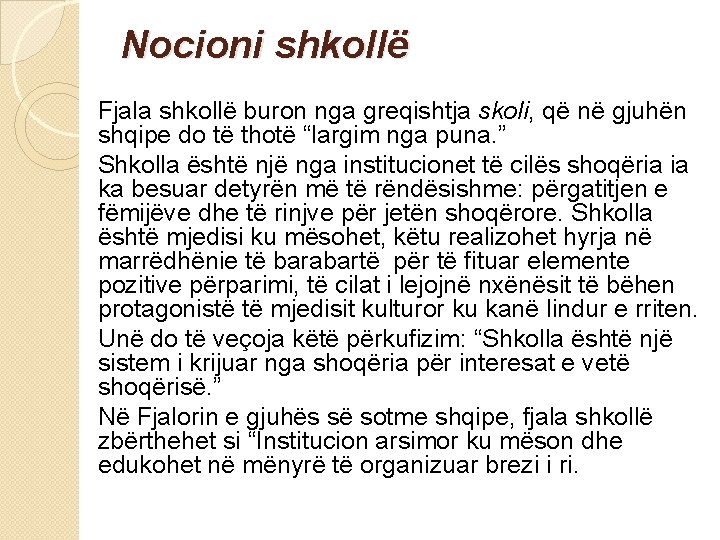 Nocioni shkollë

Fjala shkollë buron nga greqishtja skoli, që në gjuhën shqipe do të thotë “largim nga puna.”

Shkolla është një nga institucionet të cilës shoqëria ia ka besuar detyrën më të rëndësishme: përgatitjen e fëmijëve dhe të rinjve për jetën shoqërore. Shkolla është mjedisi ku mësohet, këtu realizohet hyrja në marrëdhënie të barabartë për të fituar elemente pozitive përparimi, të cilat i lejojnë nxënësit të bëhen protagonistë të mjedisit kulturor ku kanë lindur e rriten.

Unë do të veçoja këtë përkufizim: “Shkolla është një sistem i krijuar nga shoqëria për interesat e vetë shoqërisë.”

Në Fjalorin e gjuhës së sotme shqipe, fjala shkollë zbërthehet si “Institucion arsimor ku mëson dhe edukohet në mënyrë të organizuar brezi i ri.